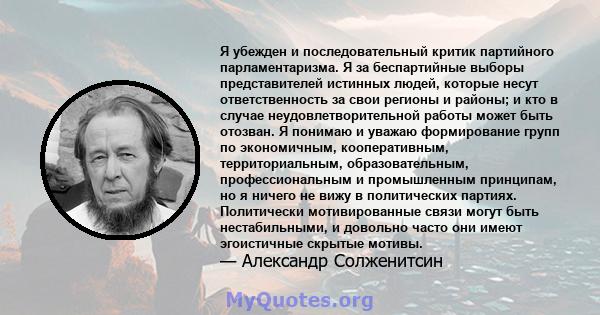 Я убежден и последовательный критик партийного парламентаризма. Я за беспартийные выборы представителей истинных людей, которые несут ответственность за свои регионы и районы; и кто в случае неудовлетворительной работы может быть отозван. Я понимаю и уважаю формирование групп по экономичным, кооперативным, территориальным, образовательным, профессиональным и промышленным принципам, но я ничего не вижу в политических партиях. Политически мотивированные связи могут быть нестабильными, и довольно часто они имеют эгоистичные скрытые мотивы.
— Александр Солженитсин

MyQuotes.org